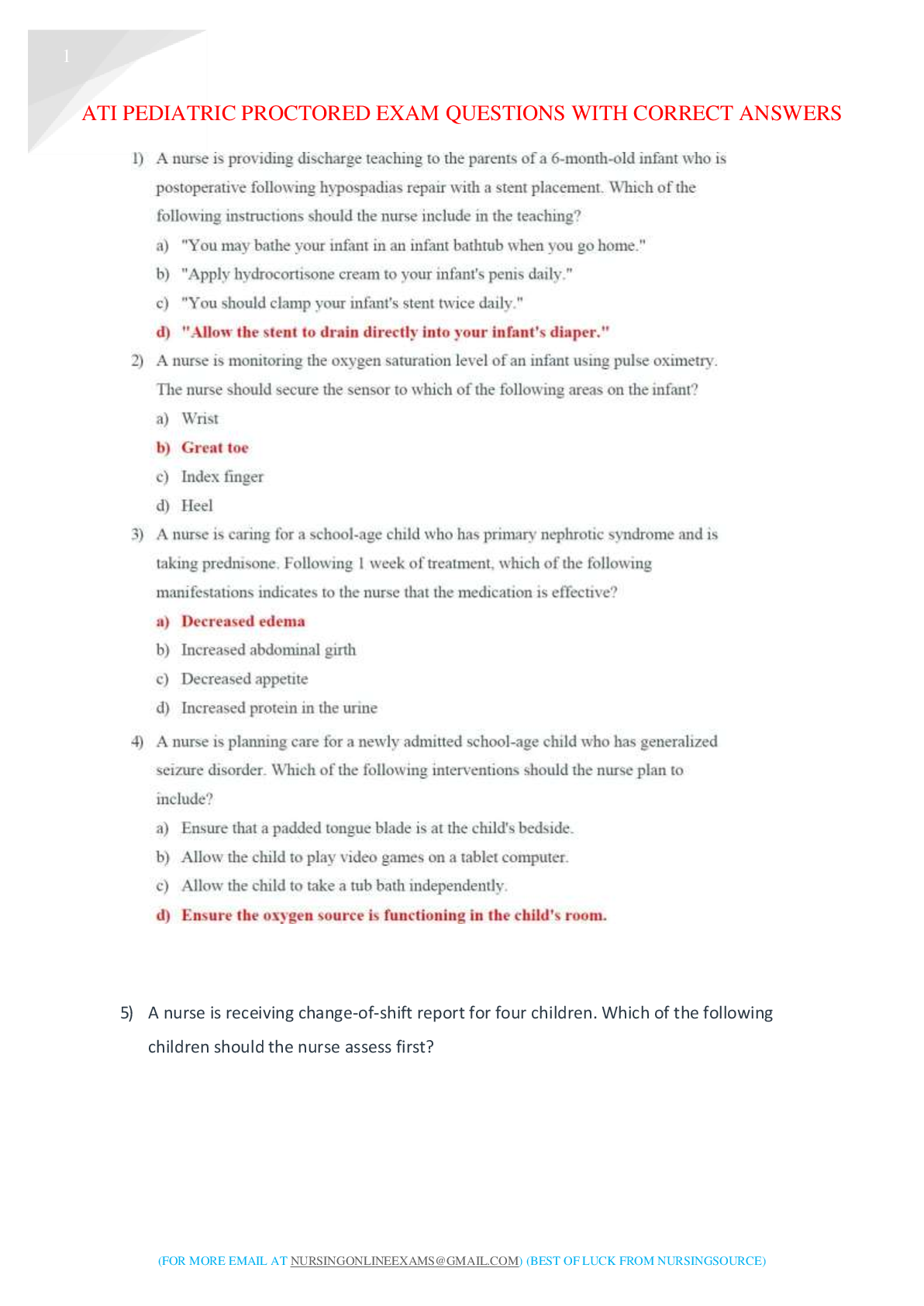 1

ATI PEDIATRIC PROCTORED EXAM QUESTIONS WITH CORRECT ANSWERS

1) A nurse is providing discharge teaching to the parents of a 6-month-old infant who is postoperative following hypospadias repair with a stent placement. Which of the following instructions should the nurse include in the teaching?

a) "You may bathe your infant in an infant bathtub when you go home."

b) "Apply hydrocortisone cream to your infant's penis daily."

c) "You should clamp your infant's stent twice daily."

d) "Allow the stent to drain directly into your infant's diaper."

2) A nurse is monitoring the oxygen saturation level of an infant using pulse oximetry. The nurse should secure the sensor to which of the following areas on the infant?

a) Wrist

b) Great toe

c) Index finger

d) Heel

3) A nurse is caring for a school-age child who has primary nephrotic syndrome and is taking prednisone. Following 1 week of treatment, which of the following manifestations indicates to the nurse that the medication is effective?

a) Decreased edema

b) Increased abdominal girth

c) Decreased appetite

d) Increased protein in the urine

4) A nurse is planning care for a newly admitted school-age child who has generalized seizure disorder. Which of the following interventions should the nurse plan to include?

a) Ensure that a padded tongue blade is at the child's bedside.

b) Allow the child to play video games on a tablet computer.

c) Allow the child to take a tub bath independently.

d) Ensure the oxygen source is functioning in the child's room.

5) A nurse is receiving change-of-shift report for four children. Which of the following children should the nurse assess first?

(FOR MORE EMAIL AT NURSINGONLINEEXAMS@GMAIL.COM) (BEST OF LUCK FROM NURSINGSOURCE)